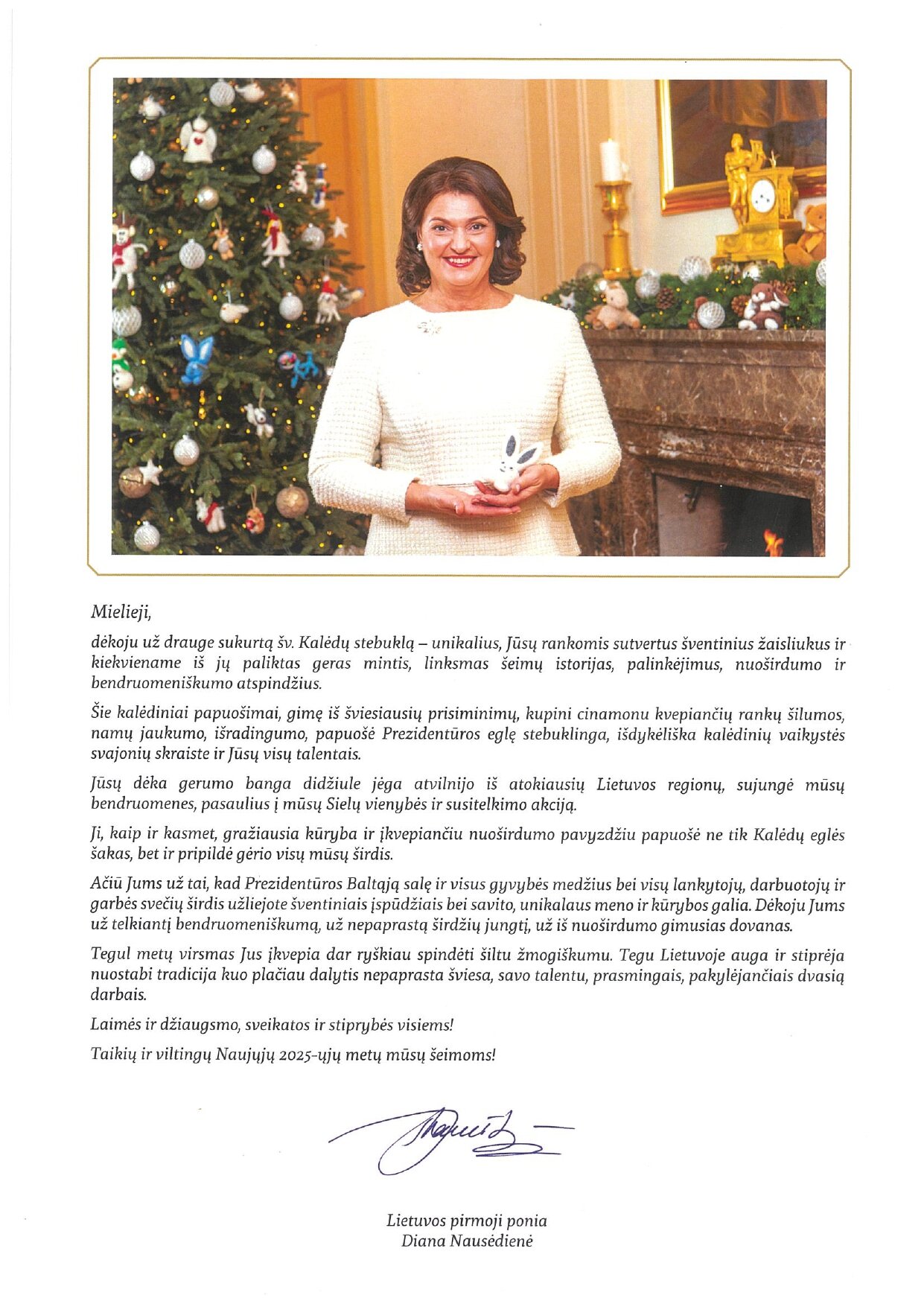 Mielieji,

dėkoju už drauge sukurtą šv. Kalėdų stebuklą – unikalius, Jūsų rankomis sutvertus šventinius žaisliukus ir kiekviename iš jų paliktas geras mintis, linksmas šeimų istorijas, palinkėjimus, nuoširdumo ir bendruomeniškumo atspindžius.

Šie kalėdiniai papuošimai, gimę iš šviesiausių prisiminimų, kupini cinamonu kvepiančių rankų šilumos, namų jaukumo, išradingumo, papuošė Prezidentūros eglę stebuklinga, išdykėliška kalėdinių vaikystės svajonių skraiste ir Jūsų visų talentais.

Jūsų dėka gerumo banga didžiule jėga atvilnijo iš atokiausių Lietuvos regionų, sujungė mūsų bendruomenes, pasaulius į mūsų Sielų vienybės ir susitelkimo akciją.

Ji, kaip ir kasmet, gražiausia kūryba ir įkvepiančiu nuoširdumo pavyzdžiu papuošė ne tik Kalėdų eglės šakas, bet ir pripildė gėrio visų mūsų širdis.

Ačiū Jums už tai, kad Prezidentūros Baltąją salę ir visus gyvybės medžius bei visų lankytojų, darbuotojų ir garbės svečių širdis užliejote šventiniais įspūdžiais bei savito, unikalaus meno ir kūrybos galia. Dėkoju Jums už telkiantį bendruomeniškumą, už nepaprastą širdžių jungtį, už iš nuoširdumo gimusias dovanas.

Tegul metų virsmas Jus įkvepia dar ryškiau spindėti šiltu žmogiškumu. Tegu Lietuvoje auga ir stiprėja nuostabi tradicija kuo plačiau dalytis nepaprasta šviesa, savo talentu, prasmingais, pakylėjančiais dvasią darbais.

Laimės ir džiaugsmo, sveikatos ir stiprybės visiems!

Taikių ir viltingų Naujųjų 2025-ųjų metų mūsų šeimoms!

Lietuvos pirmoji ponia
Diana Nausėdienė